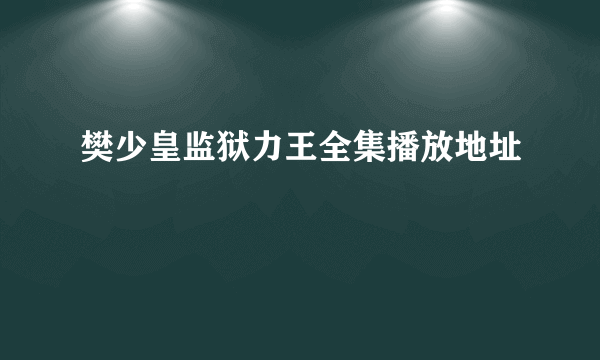 樊少皇监狱力王全集播放地址